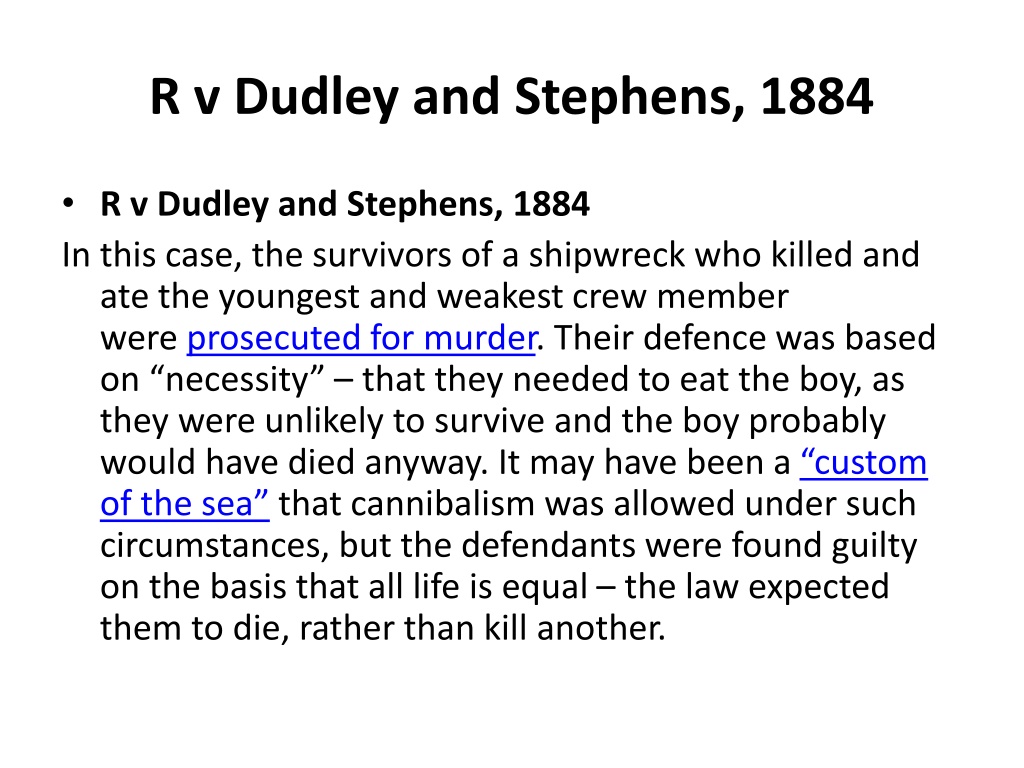 R v Dudley and Stephens, 1884

• R v Dudley and Stephens, 1884

In this case, the survivors of a shipwreck who killed and ate the youngest and weakest crew member were prosecuted for murder. Their defence was based on “necessity” – that they needed to eat the boy, as they were unlikely to survive and the boy probably would have died anyway. It may have been a “custom of the sea” that cannibalism was allowed under such circumstances, but the defendants were found guilty on the basis that all life is equal – the law expected them to die, rather than kill another.